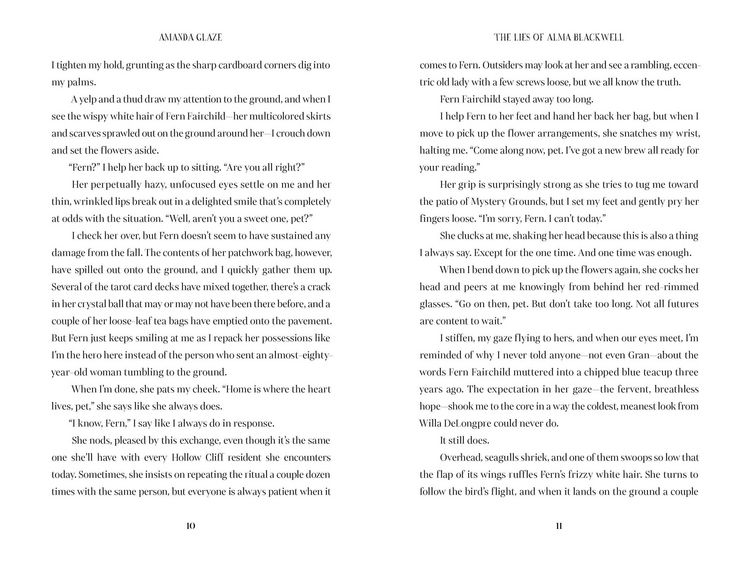 AMANDA GLAZE

I tighten my hold, grunting as the sharp cardboard corners dig into my palms.

A yelp and a thud draw my attention to the ground, and when I see the wispy white hair of Fern Fairchild—her multicolored skirts and scarves sprawled out on the ground around her—I crouch down and set the flowers aside.

"Fern?" I help her back up to sitting. "Are you all right?"

Her perpetually hazy, unfocused eyes settle on me and her thin, wrinkled lips break out in a delighted smile that's completely at odds with the situation. "Well, aren't you a sweet one, pet?"

I check her over, but Fern doesn't seem to have sustained any damage from the fall. The contents of her patchwork bag, however, have spilled out onto the ground, and I quickly gather them up. Several of the tarot card decks have mixed together, there's a crack in her crystal ball that may or may not have been there before, and a couple of her loose-leaf tea bags have emptied onto the pavement. But Fern just keeps smiling at me as I repack her possessions like I'm the hero here instead of the person who sent an almost-eighty-year-old woman tumbling to the ground.

When I'm done, she pats my cheek. "Home is where the heart lives, pet," she says like she always does.

"I know, Fern," I say like I always do in response.

She nods, pleased by this exchange, even though it's the same one she'll have with every Hollow Cliff resident she encounters today. Sometimes, she insists on repeating the ritual a couple dozen times with the same person, but everyone is always patient when it

10

THE LIES OF ALMA BLACKWELL

comes to Fern. Outsiders may look at her and see a rambling, eccentric old lady with a few screws loose, but we all know the truth.

Fern Fairchild stayed away too long.

I help Fern to her feet and hand her back her bag, but when I move to pick up the flower arrangements, she snatches my wrist, halting me. "Come along now, pet. I've got a new brew all ready for your reading."

Her grip is surprisingly strong as she tries to tug me toward the patio of Mystery Grounds, but I set my feet and gently pry her fingers loose. "I'm sorry, Fern. I can't today."

She clucks at me, shaking her head because this is also a thing I always say. Except for the one time. And one time was enough.

When I bend down to pick up the flowers again, she cocks her head and peers at me knowingly from behind her red-rimmed glasses. "Go on then, pet. But don't take too long. Not all futures are content to wait."

I stiffen, my gaze flying to hers, and when our eyes meet, I'm reminded of why I never told anyone—not even Gran—about the words Fern Fairchild muttered into a chipped blue teacup three years ago. The expectation in her gaze—the fervent, breathless hope—shook me to the core in a way the coldest, meanest look from Willa DeLongpre could never do.

It still does.

Overhead, seagulls shriek, and one of them swoops so low that the flap of its wings ruffles Fern's frizzy white hair. She turns to follow the bird's flight, and when it lands on the ground a couple

11